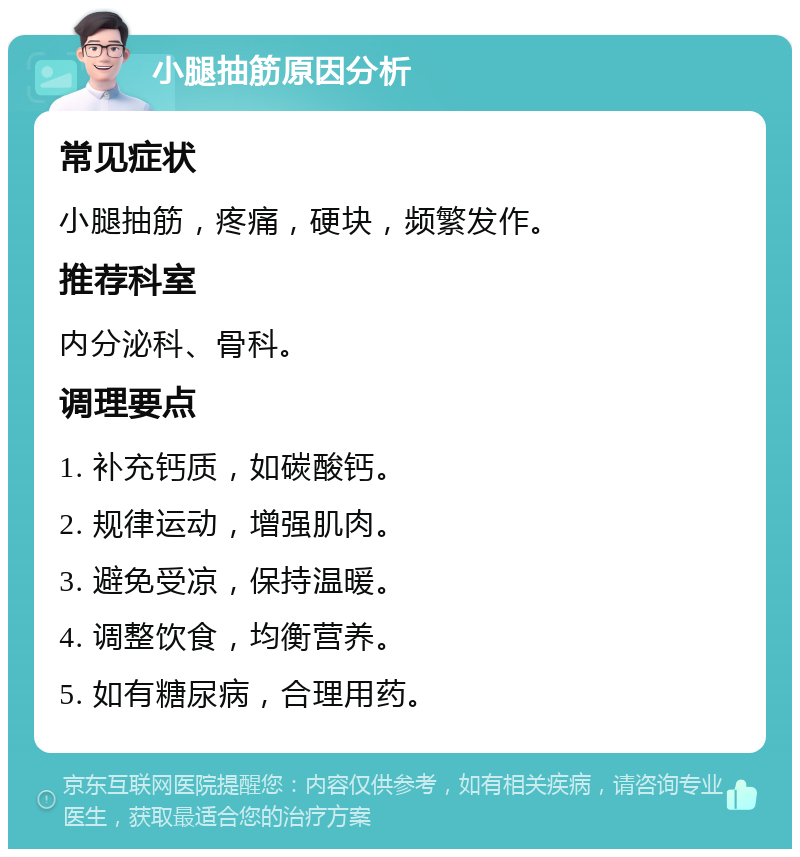 小腿抽筋原因分析

常见症状

小腿抽筋，疼痛，硬块，频繁发作。

推荐科室

内分泌科、骨科。

调理要点

1. 补充钙质，如碳酸钙。

2. 规律运动，增强肌肉。

3. 避免受凉，保持温暖。

4. 调整饮食，均衡营养。

5. 如有糖尿病，合理用药。

京东互联网医院提醒您：内容仅供参考，如有相关疾病，请咨询专业医生，获取最适合您的治疗方案